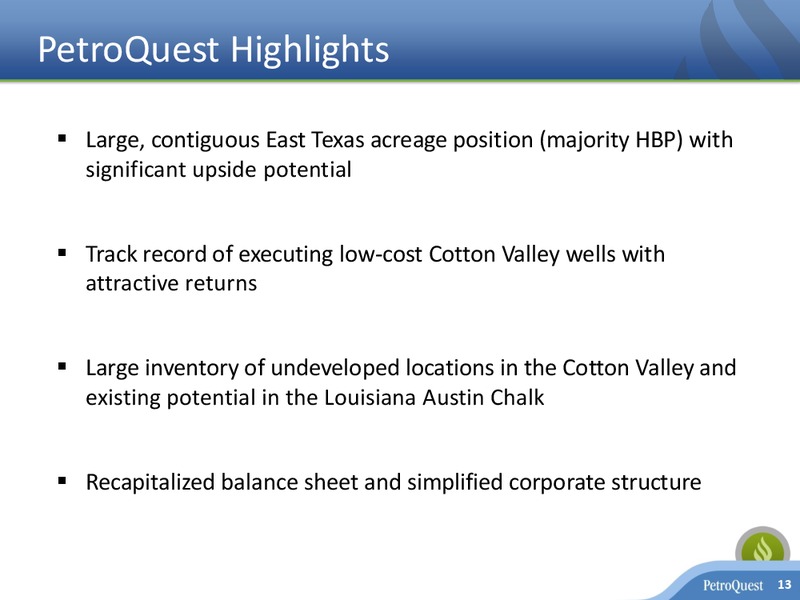 PetroQuest Highlights

▪ Large, contiguous East Texas acreage position (majority HBP) with significant upside potential

▪ Track record of executing low-cost Cotton Valley wells with attractive returns

▪ Large inventory of undeveloped locations in the Cotton Valley and existing potential in the Louisiana Austin Chalk

▪ Recapitalized balance sheet and simplified corporate structure

PetroQuest 13